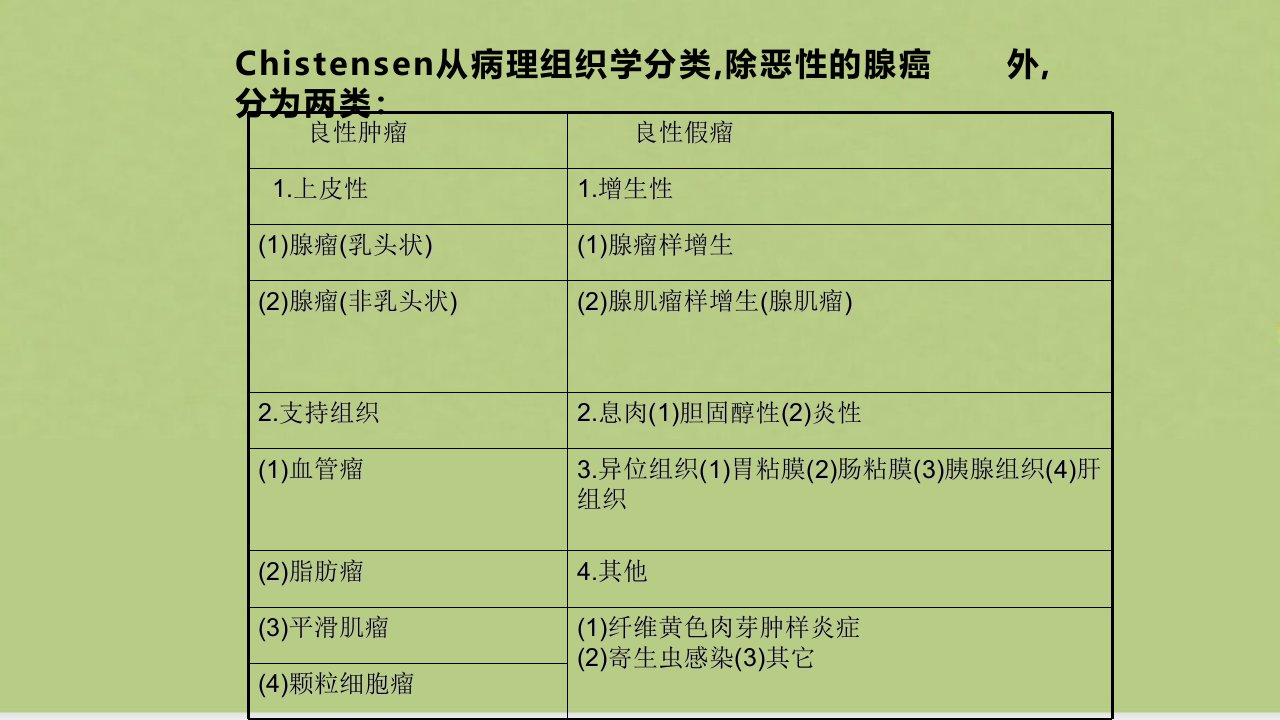 Chistensen从病理组织学分类,除恶性的腺癌 外,分为两类:

| 良性肿瘤 | 良性假瘤 |
|---|---|
| 1.上皮性 | 1.增生性 |
| (1)腺瘤(乳头状) | (1)腺瘤样增生 |
| (2)腺瘤(非乳头状) | (2)腺肌瘤样增生(腺肌瘤) |
| 2.支持组织 | 2.息肉(1)胆固醇性(2)炎性 |
| (1)血管瘤 | 3.异位组织(1)胃粘膜(2)肠粘膜(3)胰腺组织(4)肝组织 |
| (2)脂肪瘤 | 4.其他 |
| (3)平滑肌瘤 | (1)纤维黄色肉芽肿样炎症 (2)寄生虫感染(3)其它 |
| (4)颗粒细胞瘤 | |